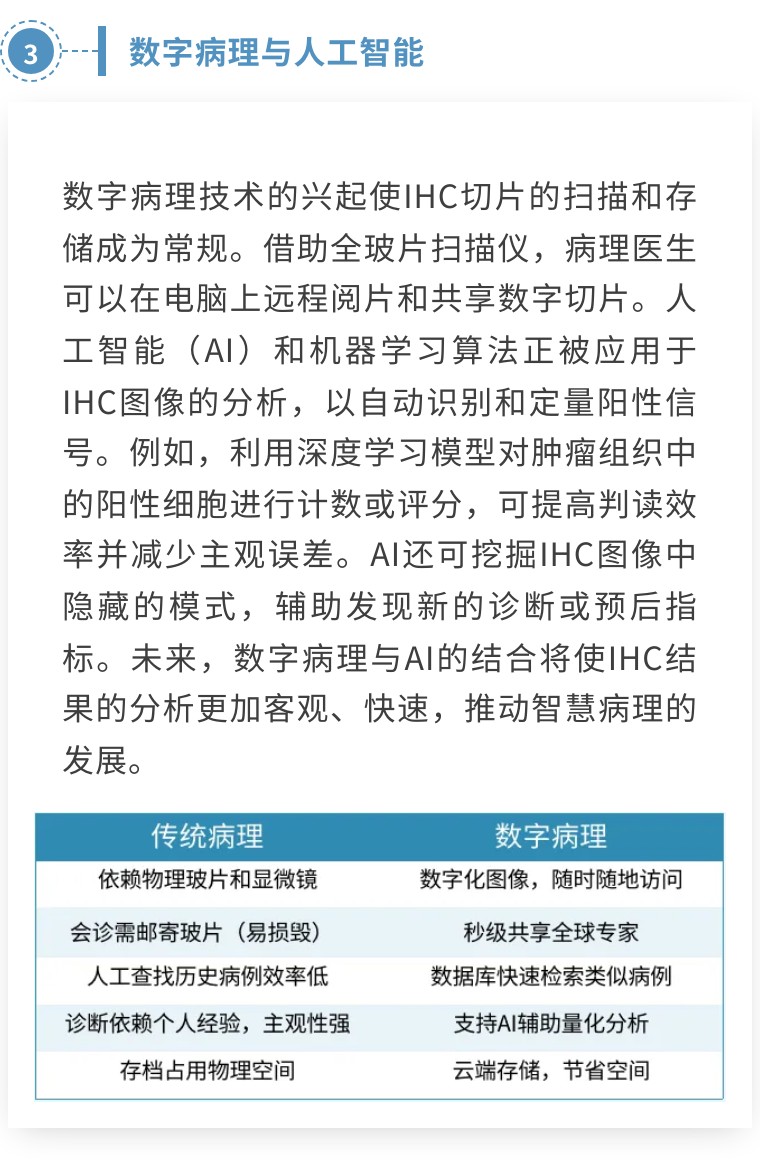 3

数字病理与人工智能

数字病理技术的兴起使IHC切片的扫描和存储成为常规。借助全玻片扫描仪，病理医生可以在电脑上远程阅片和共享数字切片。人工智能（AI）和机器学习算法正被应用于IHC图像的分析，以自动识别和定量阳性信号。例如，利用深度学习模型对肿瘤组织中的阳性细胞进行计数或评分，可提高判读效率并减少主观误差。AI还可挖掘IHC图像中隐藏的模式，辅助发现新的诊断或预后指标。未来，数字病理与AI的结合将使IHC结果的分析更加客观、快速，推动智慧病理的发展。

| 传统病理 | 数字病理 |
|---|---|
| 依赖物理玻片和显微镜 | 数字化图像，随时随地访问 |
| 会诊需邮寄玻片（易损毁） | 秒级共享全球专家 |
| 人工查找历史病例效率低 | 数据库快速检索类似病例 |
| 诊断依赖个人经验，主观性强 | 支持AI辅助量化分析 |
| 存档占用物理空间 | 云端存储，节省空间 |